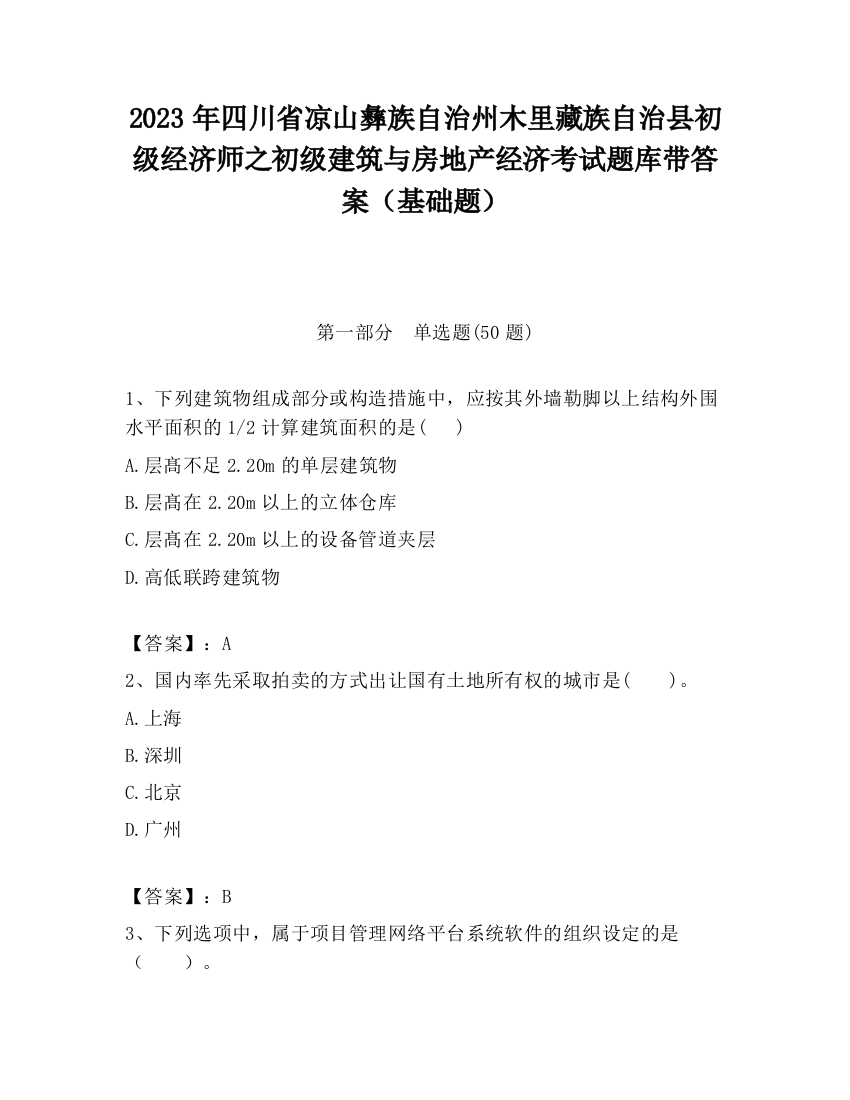 2023 年四川省凉山彝族自治州木里藏族自治县初级经济师之初级建筑与房地产经济考试题库带答案（基础题）

第一部分　单选题(50 题)

1、下列建筑物组成部分或构造措施中，应按其外墙勒脚以上结构外围水平面积的 1/2 计算建筑面积的是(　)

A.层高不足 2.20m 的单层建筑物

B.层高在 2.20m 以上的立体仓库

C.层高在 2.20m 以上的设备管道夹层

D.高低联跨建筑物

【答案】：A

2、国内率先采取拍卖的方式出让国有土地所有权的城市是(　　)。

A.上海

B.深圳

C.北京

D.广州

【答案】：B

3、下列选项中，属于项目管理网络平台系统软件的组织设定的是（　　）。